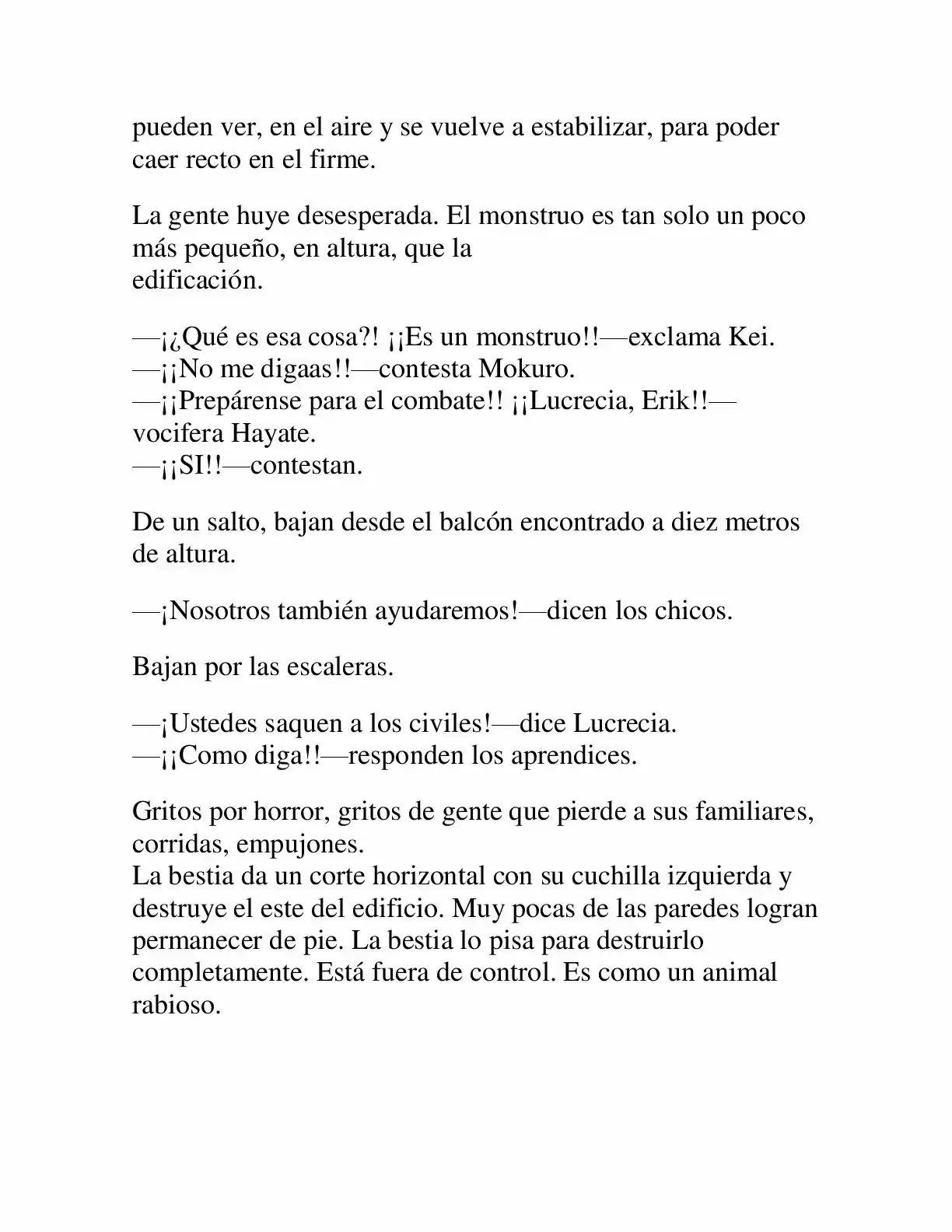 pueden ver, en el aire y se vuelve a estabilizar, para poder caer recto en el firme.

La gente huye desesperada. El monstruo es tan solo un poco más pequeño, en altura, que la edificación.

—¡¿Qué es esa cosa?! ¡¡Es un monstruo!!—exclama Kei.
—¡¡No me digaas!!—contesta Mokuro.
—¡¡Prepárense para el combate!! ¡¡Lucrecia, Erik!!—vocifera Hayate.
—¡¡SI!!—contestan.

De un salto, bajan desde el balcón encontrado a diez metros de altura.

—¡Nosotros también ayudaremos!—dicen los chicos.

Bajan por las escaleras.

—¡Ustedes saquen a los civiles!—dice Lucrecia.
—¡¡Como diga!!—responden los aprendices.

Gritos por horror, gritos de gente que pierde a sus familiares, corridas, empujones.
La bestia da un corte horizontal con su cuchilla izquierda y destruye el este del edificio. Muy pocas de las paredes logran permanecer de pie. La bestia lo pisa para destruirlo completamente. Está fuera de control. Es como un animal rabioso.